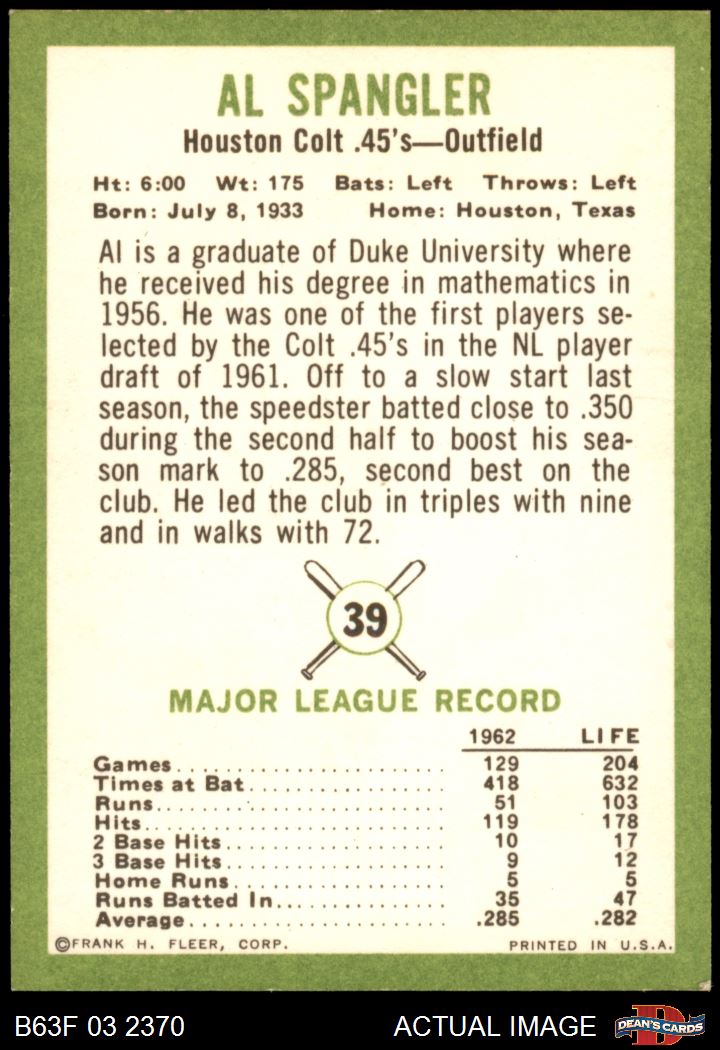 AL SPANGLER

Houston Colt .45's—Outfield

Ht: 6:00 Wt: 175 Bats: Left Throws: Left
Born: July 8, 1933 Home: Houston, Texas

Al is a graduate of Duke University where he received his degree in mathematics in 1956. He was one of the first players selected by the Colt .45's in the NL player draft of 1961. Off to a slow start last season, the speedster batted close to .350 during the second half to boost his season mark to .285, second best on the club. He led the club in triples with nine and in walks with 72.

39

MAJOR LEAGUE RECORD

| | 1962 | LIFE |
|---|---|---|
| Games | 129 | 204 |
| Times at Bat | 418 | 632 |
| Runs | 51 | 103 |
| Hits | 119 | 178 |
| 2 Base Hits | 10 | 17 |
| 3 Base Hits | 9 | 12 |
| Home Runs | 5 | 5 |
| Runs Batted In | 35 | 47 |
| Average | .285 | .282 |

©FRANK H. FLEER, CORP. PRINTED IN U.S.A.

B63F 03 2370 ACTUAL IMAGE DEAN'S CARDS